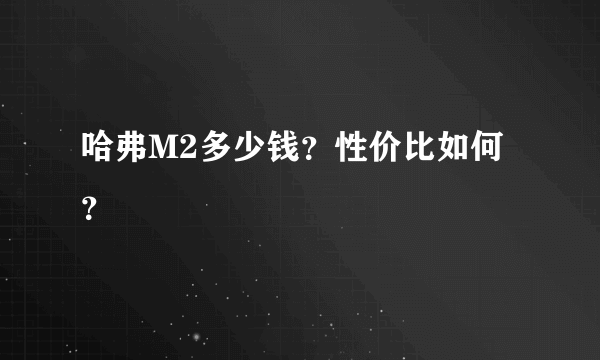 哈弗M2多少钱？性价比如何？